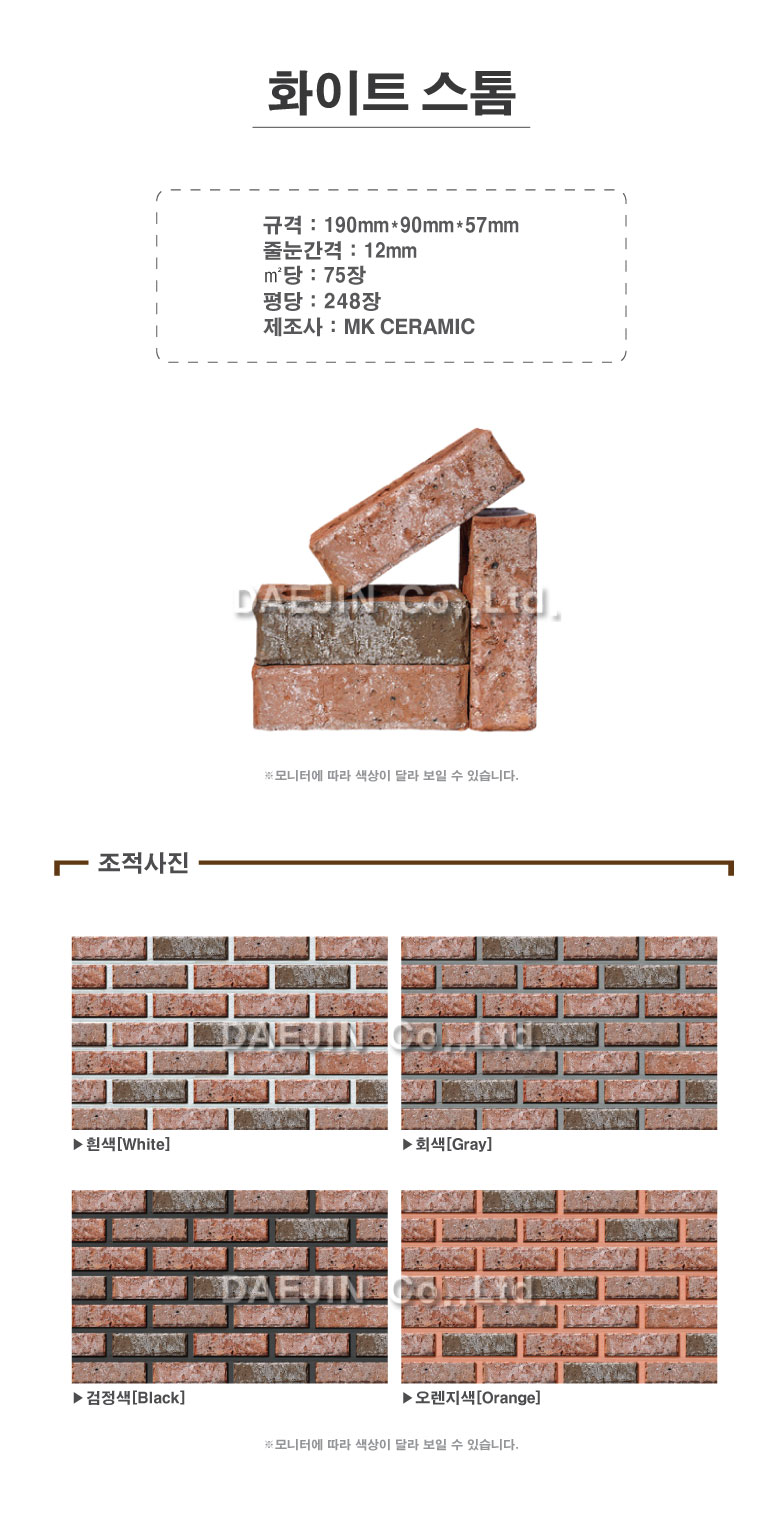 화이트 스톰

규격 : 190mm*90mm*57mm
줄눈간격 : 12mm
㎡당 : 75장
평당 : 248장
제조사 : MK CERAMIC

※모니터에 따라 색상이 달라 보일 수 있습니다.

조적사진

▶흰색[White]

▶회색[Gray]

▶검정색[Black]

▶오렌지색[Orange]

※모니터에 따라 색상이 달라 보일 수 있습니다.

DAEJIN Co.,Ltd.